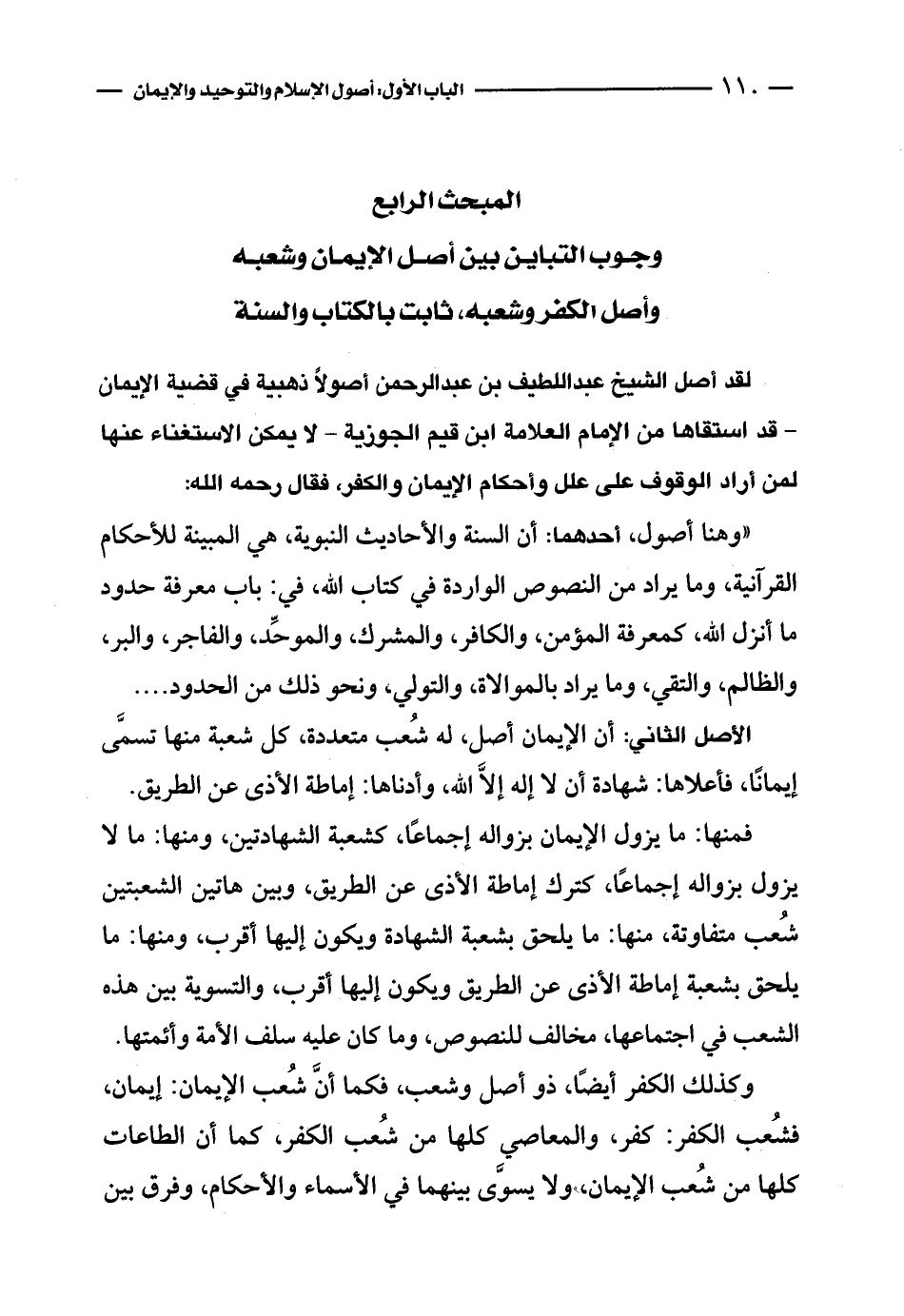 — ١١٠ — الباب الأول: أصول الإسلام والتوحيد والإيمان —

المبحث الرابع
وجوب التباين بين أصل الإيمان وشعبه
وأصل الكفر وشعبه، ثابت بالكتاب والسنة

لقد أصل الشيخ عبداللطيف بن عبدالرحمن أصولاً ذهبية في قضية الإيمان - قد استقاها من الإمام العلامة ابن قيم الجوزية - لا يمكن الاستغناء عنها لمن أراد الوقوف على علل وأحكام الإيمان والكفر، فقال رحمه الله:

«وهنا أصول، أحدهما: أن السنة والأحاديث النبوية، هي المبينة للأحكام القرآنية، وما يراد من النصوص الواردة في كتاب الله، في: باب معرفة حدود ما أنزل الله، كمعرفة المؤمن، والكافر، والمشرك، والموحِّد، والفاجر، والبر، والظالم، والتقي، وما يراد بالموالاة، والتولي، ونحو ذلك من الحدود....

الأصل الثاني: أن الإيمان أصل، له شُعب متعددة، كل شعبة منها تسمَّى إيمانًا، فأعلاها: شهادة أن لا إله إلاَّ الله، وأدناها: إماطة الأذى عن الطريق.

فمنها: ما يزول الإيمان بزواله إجماعًا، كشعبة الشهادتين، ومنها: ما لا يزول بزواله إجماعًا، كترك إماطة الأذى عن الطريق، وبين هاتين الشعبتين شُعب متفاوتة، منها: ما يلحق بشعبة الشهادة ويكون إليها أقرب، ومنها: ما يلحق بشعبة إماطة الأذى عن الطريق ويكون إليها أقرب، والتسوية بين هذه الشعب في اجتماعها، مخالف للنصوص، وما كان عليه سلف الأمة وأئمتها.

وكذلك الكفر أيضًا، ذو أصل وشعب، فكما أنَّ شُعب الإيمان: إيمان، فشُعب الكفر: كفر، والمعاصي كلها من شُعب الكفر، كما أن الطاعات كلها من شُعب الإيمان، ولا يسوَّى بينهما في الأسماء والأحكام، وفرق بين